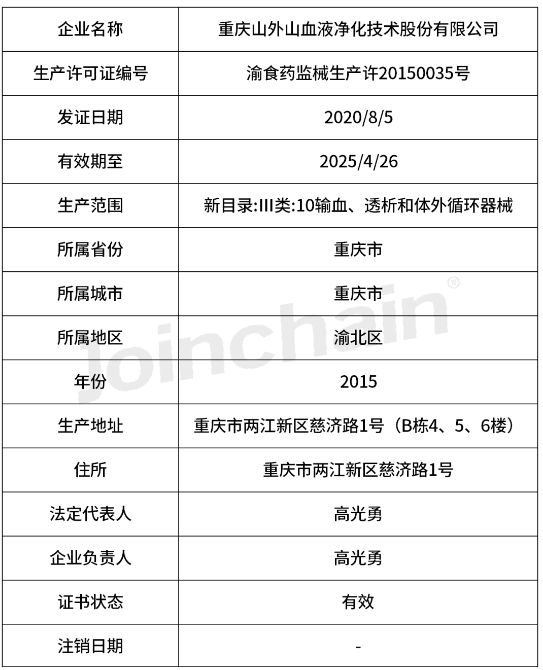 | 企业名称 | 重庆山外山血液净化技术股份有限公司 |
|---|---|
| 生产许可证编号 | 渝食药监械生产许20150035号 |
| 发证日期 | 2020/8/5 |
| 有效期至 | 2025/4/26 |
| 生产范围 | 新目录:III类:10输血、透析和体外循环器械 |
| 所属省份 | 重庆市 |
| 所属城市 | 重庆市 |
| 所属地区 | 渝北区 |
| 年份 | 2015 |
| 生产地址 | 重庆市两江新区慈济路1号（B栋4、5、6楼） |
| 住所 | 重庆市两江新区慈济路1号 |
| 法定代表人 | 高光勇 |
| 企业负责人 | 高光勇 |
| 证书状态 | 有效 |
| 注销日期 | - |

Joinchain®